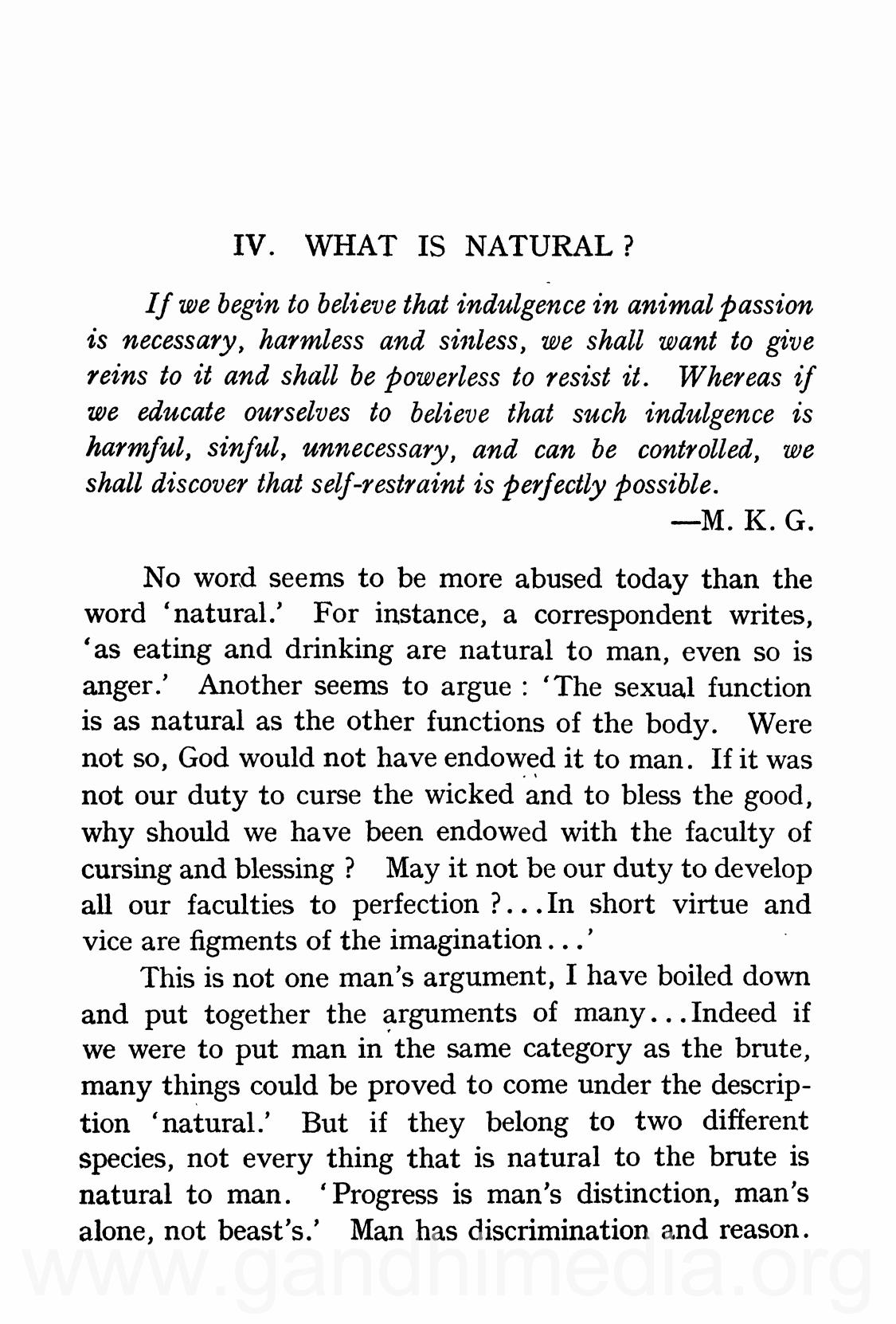 IV. WHAT IS NATURAL ?

If we begin to believe that indulgence in animal passion is necessary, harmless and sinless, we shall want to give reins to it and shall be powerless to resist it. Whereas if we educate ourselves to believe that such indulgence is harmful, sinful, unnecessary, and can be controlled, we shall discover that self-restraint is perfectly possible.

—M. K. G.

No word seems to be more abused today than the word 'natural.' For instance, a correspondent writes, 'as eating and drinking are natural to man, even so is anger.' Another seems to argue : 'The sexual function is as natural as the other functions of the body. Were not so, God would not have endowed it to man. If it was not our duty to curse the wicked and to bless the good, why should we have been endowed with the faculty of cursing and blessing ? May it not be our duty to develop all our faculties to perfection ?...In short virtue and vice are figments of the imagination...'

This is not one man's argument, I have boiled down and put together the arguments of many...Indeed if we were to put man in the same category as the brute, many things could be proved to come under the description 'natural.' But if they belong to two different species, not every thing that is natural to the brute is natural to man. 'Progress is man's distinction, man's alone, not beast's.' Man has discrimination and reason.

www.gandhimedia.org